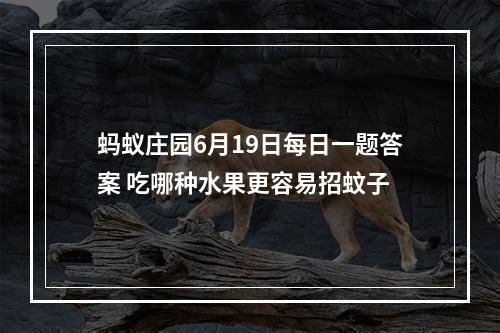 蚂蚁庄园6月19日每日一题答案 吃哪种水果更容易招蚊子